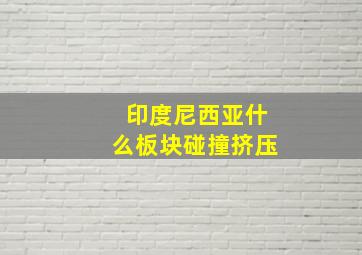 印度尼西亚什么板块碰撞挤压